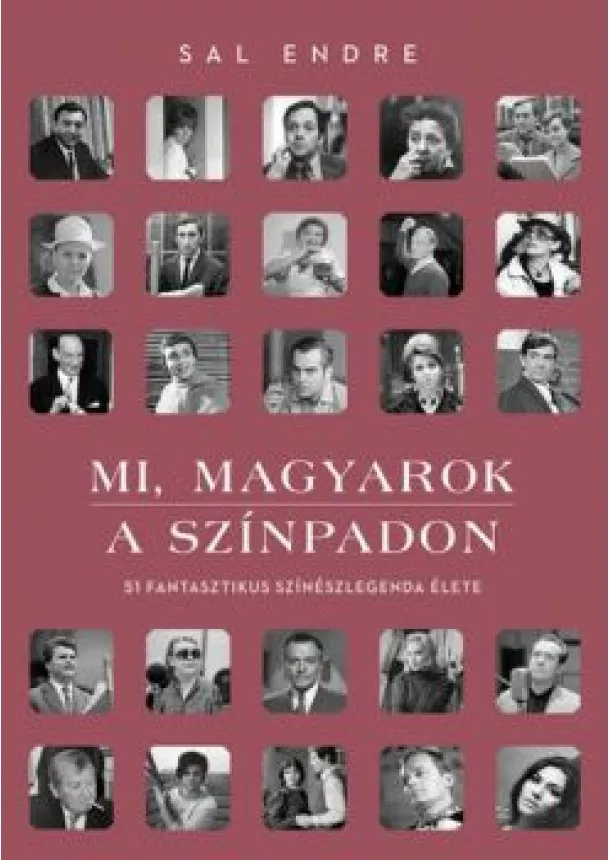 SAL ENDRE

MI, MAGYAROK
A SZÍNPADON

51 FANTASZTIKUS SZÍNÉSZLEGENDA ÉLETE